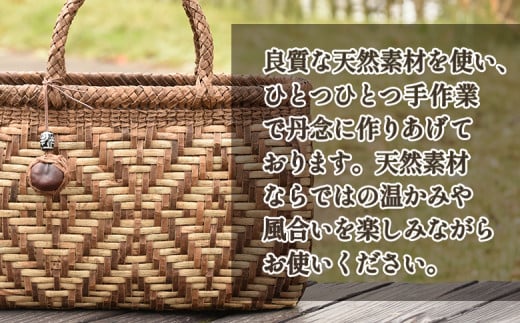 良質な天然素材を使い、ひとつひとつ手作業で丹念に作りあげております。天然素材ならではの温かみや風合いを楽しみながらお使いください。